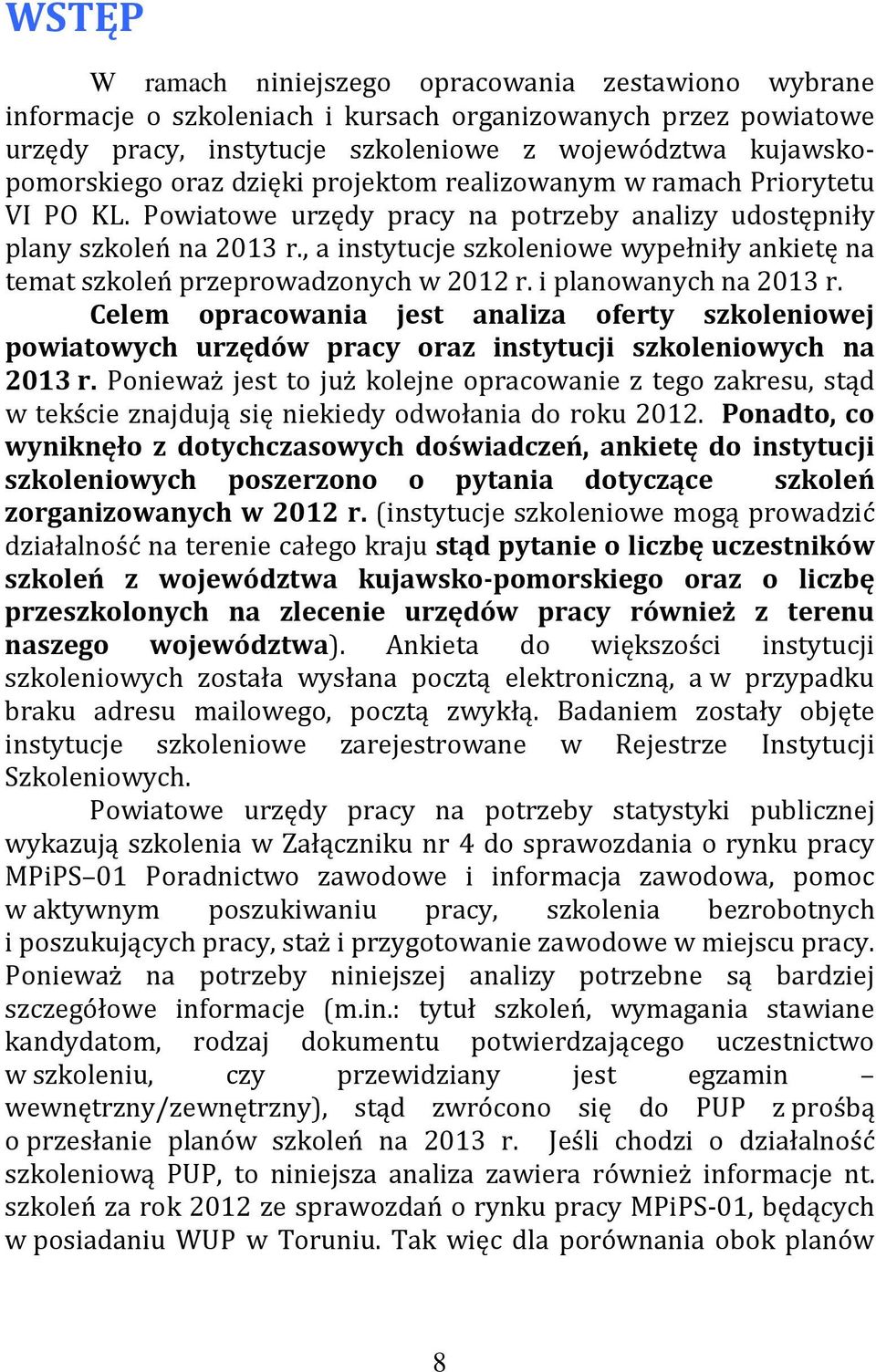 WSTĘP

W ramach niniejszego opracowania zestawiono wybrane informacje o szkoleniach i kursach organizowanych przez powiatowe urzędy pracy, instytucje szkoleniowe z województwa kujawsko-pomorskiego oraz dzięki projektom realizowanym w ramach Priorytetu VI PO KL. Powiatowe urzędy pracy na potrzeby analizy udostępniły plany szkoleń na 2013 r., a instytucje szkoleniowe wypełniły ankietę na temat szkoleń przeprowadzonych w 2012 r. i planowanych na 2013 r. Celem opracowania jest analiza oferty szkoleniowej powiatowych urzędów pracy oraz instytucji szkoleniowych na 2013 r. Ponieważ jest to już kolejne opracowanie z tego zakresu, stąd w tekście znajdują się niekiedy odwołania do roku 2012. Ponadto, co wyniknęło z dotychczasowych doświadczeń, ankietę do instytucji szkoleniowych poszerzono o pytania dotyczące szkoleń zorganizowanych w 2012 r. (instytucje szkoleniowe mogą prowadzić działalność na terenie całego kraju stąd pytanie o liczbę uczestników szkoleń z województwa kujawsko-pomorskiego oraz o liczbę przeszkolonych na zlecenie urzędów pracy również z terenu naszego województwa). Ankieta do większości instytucji szkoleniowych została wysłana pocztą elektroniczną, a w przypadku braku adresu mailowego, pocztą zwykłą. Badaniem zostały objęte instytucje szkoleniowe zarejestrowane w Rejestrze Instytucji Szkoleniowych.

Powiatowe urzędy pracy na potrzeby statystyki publicznej wykazują szkolenia w Załączniku nr 4 do sprawozdania o rynku pracy MPiPS–01 Poradnictwo zawodowe i informacja zawodowa, pomoc w aktywnym poszukiwaniu pracy, szkolenia bezrobotnych i poszukujących pracy, staż i przygotowanie zawodowe w miejscu pracy. Ponieważ na potrzeby niniejszej analizy potrzebne są bardziej szczegółowe informacje (m.in.: tytuł szkoleń, wymagania stawiane kandydatom, rodzaj dokumentu potwierdzającego uczestnictwo w szkoleniu, czy przewidziany jest egzamin – wewnętrzny/zewnętrzny), stąd zwrócono się do PUP z prośbą o przesłanie planów szkoleń na 2013 r. Jeśli chodzi o działalność szkoleniową PUP, to niniejsza analiza zawiera również informacje nt. szkoleń za rok 2012 ze sprawozdań o rynku pracy MPiPS-01, będących w posiadaniu WUP w Toruniu. Tak więc dla porównania obok planów

8